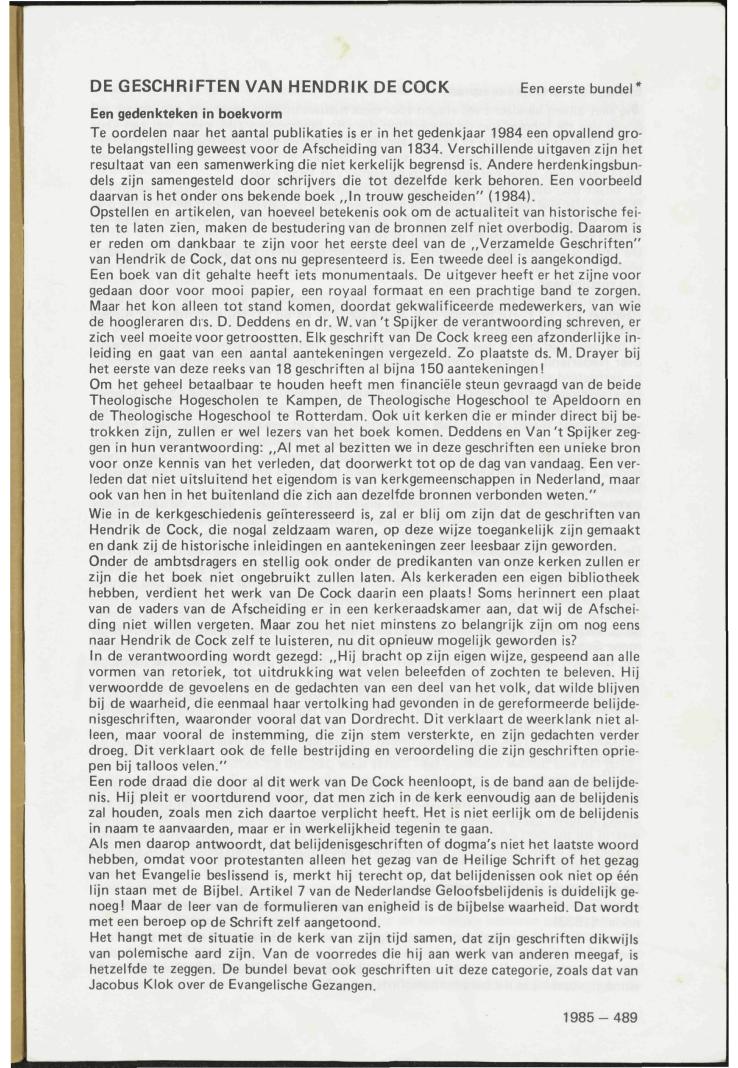 DE GESCHRIFTEN VAN HENDRIK DE COCK Een eerste bundel*

Een gedenkteken in boekvorm

Te oordelen naar het aantal publikaties is er in het gedenkjaar 1984 een opvallend grote belangstelling geweest voor de Afscheiding van 1834. Verschillende uitgaven zijn het resultaat van een samenwerking die niet kerkelijk begrensd is. Andere herdenkingsbundels zijn samengesteld door schrijvers die tot dezelfde kerk behoren. Een voorbeeld daarvan is het onder ons bekende boek „In trouw gescheiden" (1984).
Opstellen en artikelen, van hoeveel betekenis ook om de actualiteit van historische feiten te laten zien, maken de bestudering van de bronnen zelf niet overbodig. Daarom is er reden om dankbaar te zijn voor het eerste deel van de „Verzamelde Geschriften" van Hendrik de Cock, dat ons nu gepresenteerd is. Een tweede deel is aangekondigd.
Een boek van dit gehalte heeft iets monumentaals. De uitgever heeft er het zijne voor gedaan door voor mooi papier, een royaal formaat en een prachtige band te zorgen. Maar het kon alleen tot stand komen, doordat gekwalificeerde medewerkers, van wie de hoogleraren drs. D. Deddens en dr. W. van 't Spijker de verantwoording schreven, er zich veel moeite voor getroostten. Elk geschrift van De Cock kreeg een afzonderlijke inleiding en gaat van een aantal aantekeningen vergezeld. Zo plaatste ds. M. Drayer bij het eerste van deze reeks van 18 geschriften al bijna 150 aantekeningen!
Om het geheel betaalbaar te houden heeft men financiële steun gevraagd van de beide Theologische Hogescholen te Kampen, de Theologische Hogeschool te Apeldoorn en de Theologische Hogeschool te Rotterdam. Ook uit kerken die er minder direct bij betrokken zijn, zullen er wel lezers van het boek komen. Deddens en Van 't Spijker zeggen in hun verantwoording: „Al met al bezitten we in deze geschriften een unieke bron voor onze kennis van het verleden, dat doorwerkt tot op de dag van vandaag. Een verleden dat niet uitsluitend het eigendom is van kerkgemeenschappen in Nederland, maar ook van hen in het buitenland die zich aan dezelfde bronnen verbonden weten."
Wie in de kerkgeschiedenis geïnteresseerd is, zal er blij om zijn dat de geschriften van Hendrik de Cock, die nogal zeldzaam waren, op deze wijze toegankelijk zijn gemaakt en dank zij de historische inleidingen en aantekeningen zeer leesbaar zijn geworden.
Onder de ambtsdragers en stellig ook onder de predikanten van onze kerken zullen er zijn die het boek niet ongebruikt zullen laten. Als kerkeraden een eigen bibliotheek hebben, verdient het werk van De Cock daarin een plaats! Soms herinnert een plaat van de vaders van de Afscheiding er in een kerkeraadskamer aan, dat wij de Afscheiding niet willen vergeten. Maar zou het niet minstens zo belangrijk zijn om nog eens naar Hendrik de Cock zelf te luisteren, nu dit opnieuw mogelijk geworden is?
In de verantwoording wordt gezegd: „Hij bracht op zijn eigen wijze, gespeend aan alle vormen van retoriek, tot uitdrukking wat velen beleefden of zochten te beleven. Hij verwoordde de gevoelens en de gedachten van een deel van het volk, dat wilde blijven bij de waarheid, die eenmaal haar vertolking had gevonden in de gereformeerde belijdenisgeschriften, waaronder vooral dat van Dordrecht. Dit verklaart de weerklank niet alleen, maar vooral de instemming, die zijn stem versterkte, en zijn gedachten verder droeg. Dit verklaart ook de felle bestrijding en veroordeling die zijn geschriften opriepen bij talloos velen."
Een rode draad die door al dit werk van De Cock heenloopt, is de band aan de belijdenis. Hij pleit er voortdurend voor, dat men zich in de kerk eenvoudig aan de belijdenis zal houden, zoals men zich daartoe verplicht heeft. Het is niet eerlijk om de belijdenis in naam te aanvaarden, maar er in werkelijkheid tegenin te gaan.
Als men daarop antwoordt, dat belijdenisgeschriften of dogma's niet het laatste woord hebben, omdat voor protestanten alleen het gezag van de Heilige Schrift of het gezag van het Evangelie beslissend is, merkt hij terecht op, dat belijdenissen ook niet op één lijn staan met de Bijbel. Artikel 7 van de Nederlandse Geloofsbelijdenis is duidelijk genoeg! Maar de leer van de formulieren van enigheid is de bijbelse waarheid. Dat wordt met een beroep op de Schrift zelf aangetoond.
Het hangt met de situatie in de kerk van zijn tijd samen, dat zijn geschriften dikwijls van polemische aard zijn. Van de voorredes die hij aan werk van anderen meegaf, is hetzelfde te zeggen. De bundel bevat ook geschriften uit deze categorie, zoals dat van Jacobus Klok over de Evangelische Gezangen.

1985 – 489